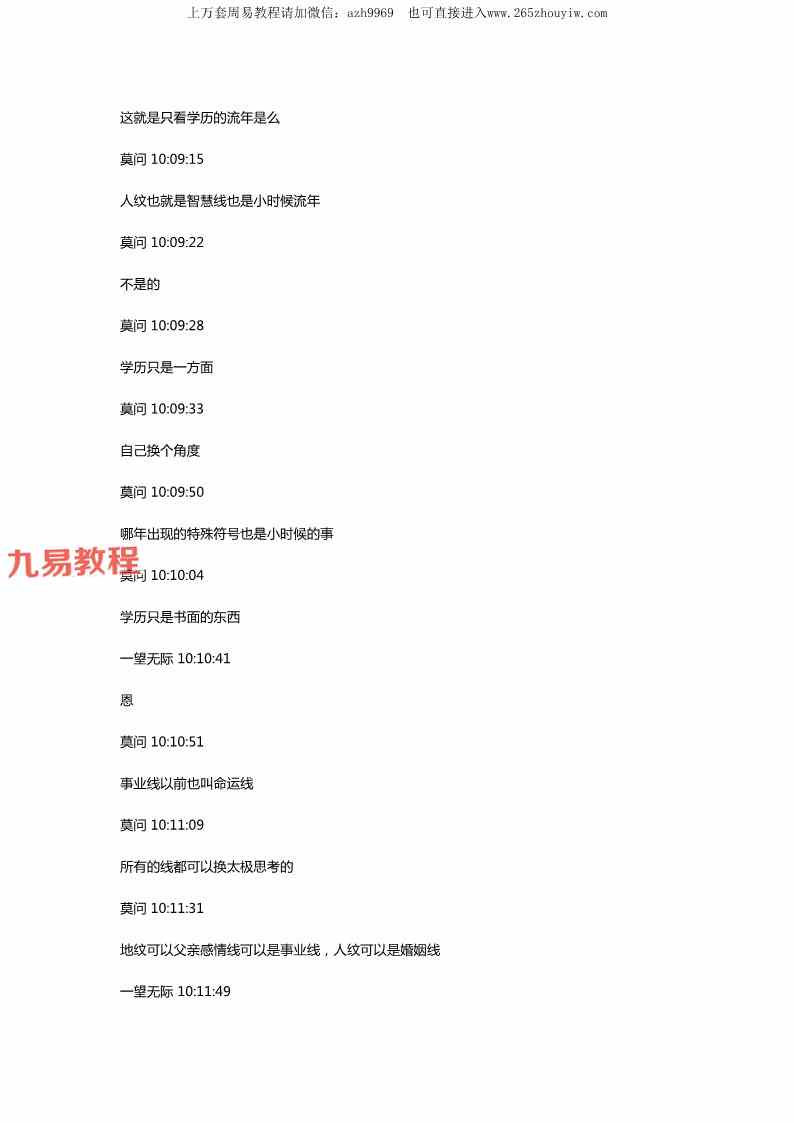 上万套周易教程请加微信：azh9969　也可直接进入www.265zhouyiw.com

这就是只看学历的流年是么

莫问 10:09:15

人纹也就是智慧线也是小时候流年

莫问 10:09:22

不是的

莫问 10:09:28

学历只是一方面

莫问 10:09:33

自己换个角度

莫问 10:09:50

哪年出现的特殊符号也是小时候的事

九易教程

莫问 10:10:04

学历只是书面的东西

一望无际 10:10:41

恩

莫问 10:10:51

事业线以前也叫命运线

莫问 10:11:09

所有的线都可以换太极思考的

莫问 10:11:31

地纹可以父亲感情线可以是事业线，人纹可以是婚姻线

一望无际 10:11:49